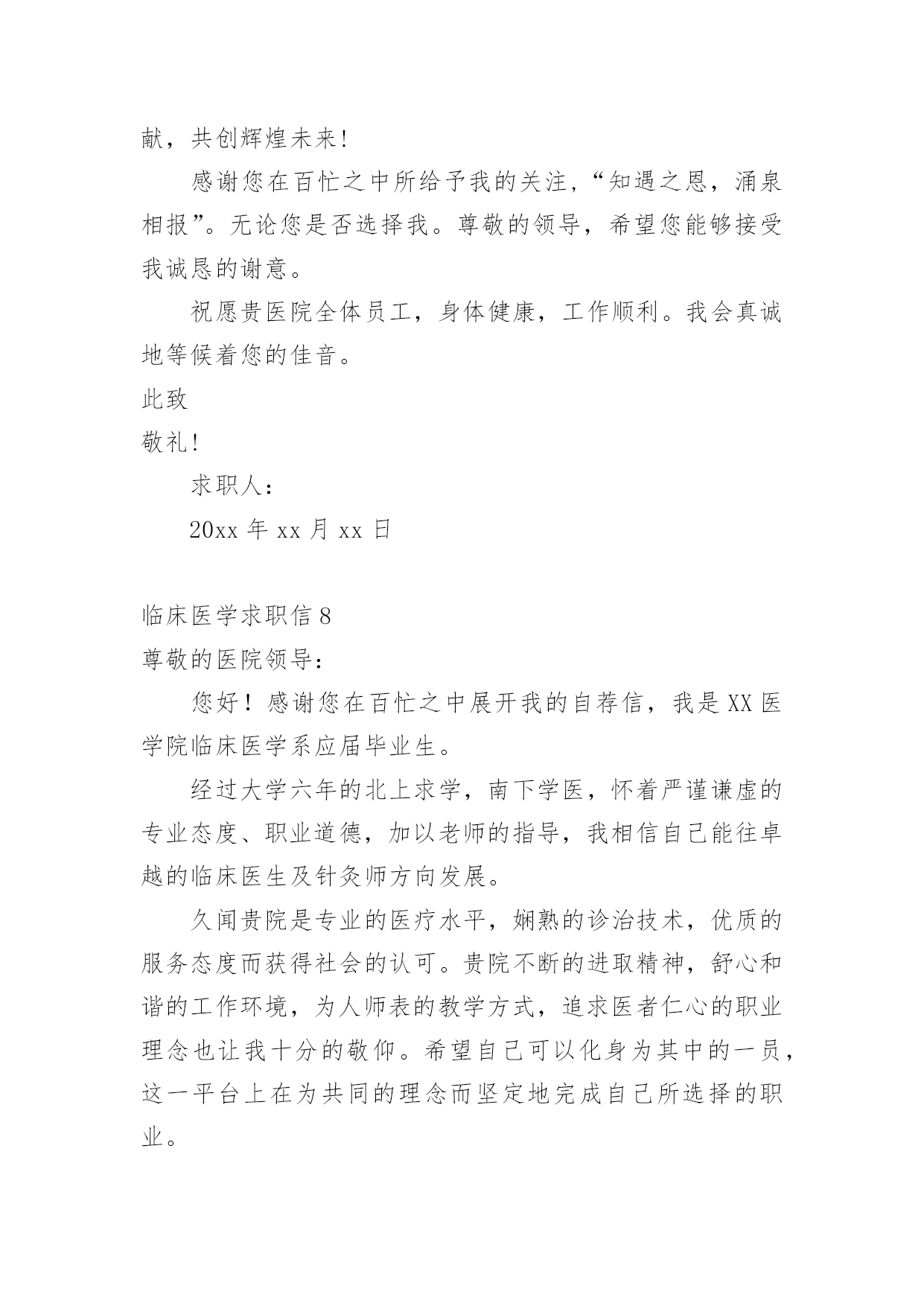 献，共创辉煌未来!

感谢您在百忙之中所给予我的关注，“知遇之恩，涌泉相报”。无论您是否选择我。尊敬的领导，希望您能够接受我诚恳的谢意。

祝愿贵医院全体员工，身体健康，工作顺利。我会真诚地等候着您的佳音。

此致

敬礼!

求职人：

20xx 年 xx 月 xx 日

临床医学求职信 8

尊敬的医院领导：

您好！感谢您在百忙之中展开我的自荐信，我是 XX 医学院临床医学系应届毕业生。

经过大学六年的北上求学，南下学医，怀着严谨谦虚的专业态度、职业道德，加以老师的指导，我相信自己能往卓越的临床医生及针灸师方向发展。

久闻贵院是专业的医疗水平，娴熟的诊治技术，优质的服务态度而获得社会的认可。贵院不断的进取精神，舒心和谐的工作环境，为人师表的教学方式，追求医者仁心的职业理念也让我十分的敬仰。希望自己可以化身为其中的一员，这一平台上在为共同的理念而坚定地完成自己所选择的职业。